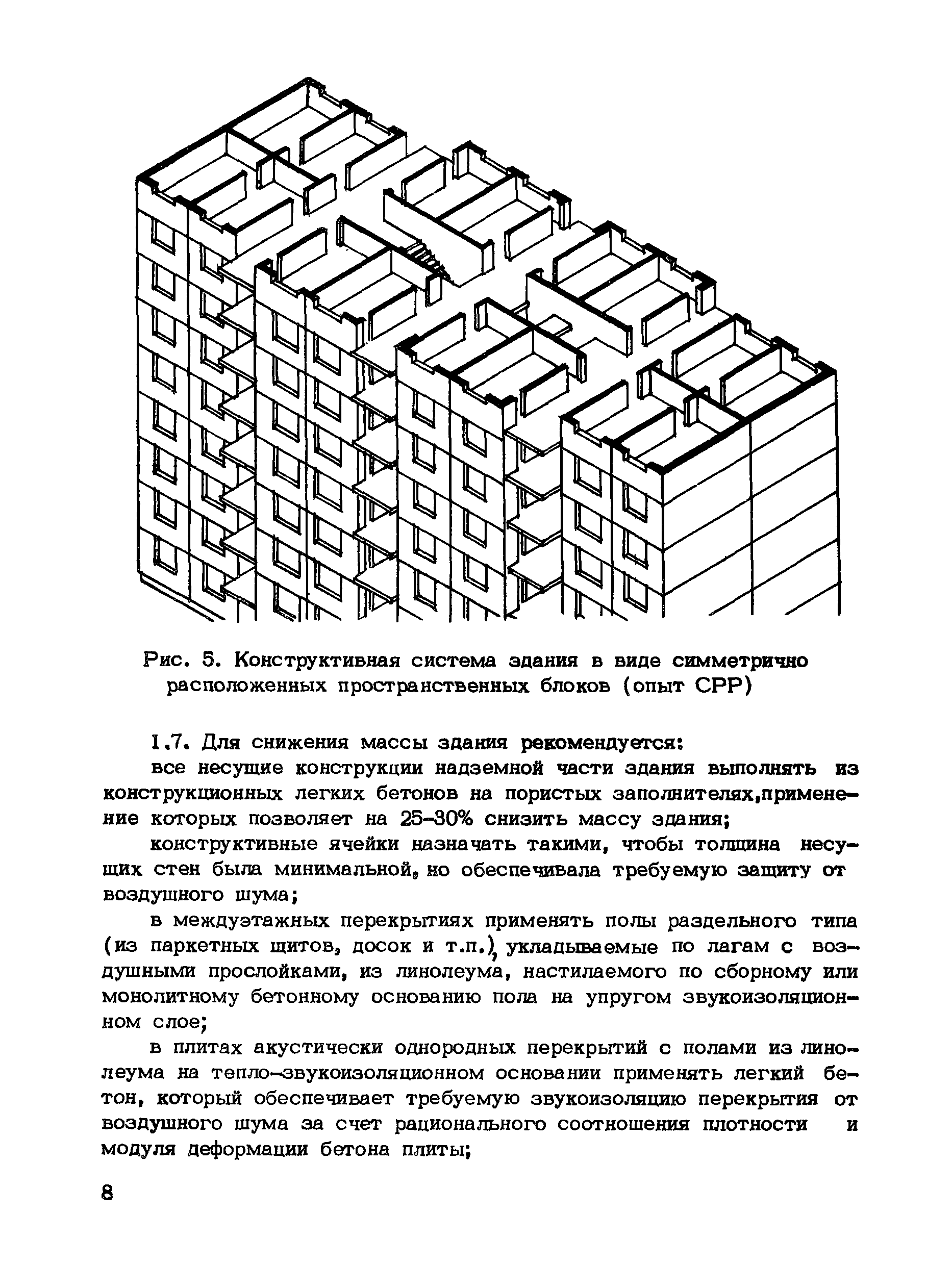 Рис. 5. Конструктивная система здания в виде симметрично расположенных пространственных блоков (опыт СРР)

1.7. Для снижения массы здания рекомендуется:

все несущие конструкции надземной части здания выполнять из конструкционных легких бетонов на пористых заполнителях,применение которых позволяет на 25-30% снизить массу здания;

конструктивные ячейки назначать такими, чтобы толщина несущих стен была минимальной, но обеспечивала требуемую защиту от воздушного шума;

в междуэтажных перекрытиях применять полы раздельного типа (из паркетных щитов, досок и т.п.), укладываемые по лагам с воздушными прослойками, из линолеума, настилаемого по сборному или монолитному бетонному основанию пола на упругом звукоизоляционном слое;

в плитах акустически однородных перекрытий с полами из линолеума на тепло-звукоизоляционном основании применять легкий бетон, который обеспечивает требуемую звукоизоляцию перекрытия от воздушного шума за счет рационального соотношения плотности и модуля деформации бетона плиты;

8